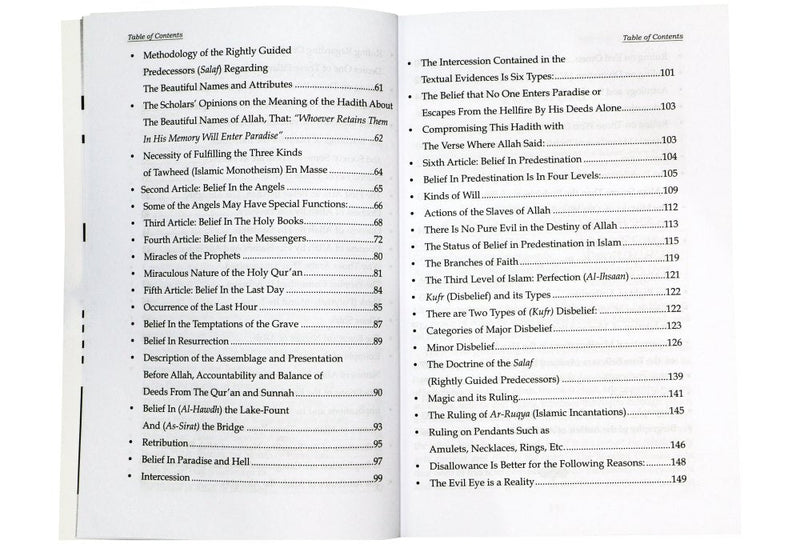 Table of Contents

• Methodology of the Rightly Guided Predecessors (Salaf) Regarding The Beautiful Names and Attributes 61
• The Scholars' Opinions on the Meaning of the Hadith About The Beautiful Names of Allah, That: "Whoever Retains Them In His Memory Will Enter Paradise" 62
• Necessity of Fulfilling the Three Kinds of Tawheed (Islamic Monotheism) En Masse 64
• Second Article: Belief In the Angels 65
• Some of the Angels May Have Special Functions: 66
• Third Article: Belief In The Holy Books 68
• Fourth Article: Belief In the Messengers 72
• Miracles of the Prophets 80
• Miraculous Nature of the Holy Qur'an 81
• Fifth Article: Belief In the Last Day 84
• Occurrence of the Last Hour 85
• Belief In the Temptations of the Grave 87
• Belief In Resurrection 89
• Description of the Assemblage and Presentation Before Allah, Accountability and Balance of Deeds From The Qur'an and Sunnah 90
• Belief In (Al-Hawdh) the Lake-Fount And (As-Sirat) the Bridge 93
• Retribution 95
• Belief In Paradise and Hell 97
• Intercession 99

Table of Contents

• The Intercession Contained in the Textual Evidences Is Six Types: 101
• The Belief that No One Enters Paradise or Escapes From the Hellfire By His Deeds Alone 103
• Compromising This Hadith with The Verse Where Allah Said: 103
• Sixth Article: Belief In Predestination 104
• Belief In Predestination Is In Four Levels: 105
• Kinds of Will 109
• Actions of the Slaves of Allah 112
• There Is No Pure Evil in the Destiny of Allah 113
• The Status of Belief in Predestination in Islam 115
• The Branches of Faith 119
• The Third Level of Islam: Perfection (Al-Ihsaan) 121
• Kufr (Disbelief) and its Types 122
• There are Two Types of (Kufr) Disbelief: 122
• Categories of Major Disbelief 123
• Minor Disbelief 126
• The Doctrine of the Salaf (Rightly Guided Predecessors) 139
• Magic and its Ruling 141
• The Ruling of Ar-Ruqya (Islamic Incantations) 145
• Ruling on Pendants Such as Amulets, Necklaces, Rings, Etc. 146
• Disallowance Is Better for the Following Reasons: 148
• The Evil Eye is a Reality 149